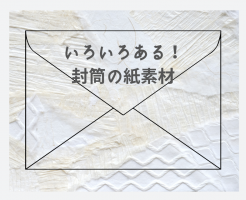 いろいろある！
封筒の紙素材